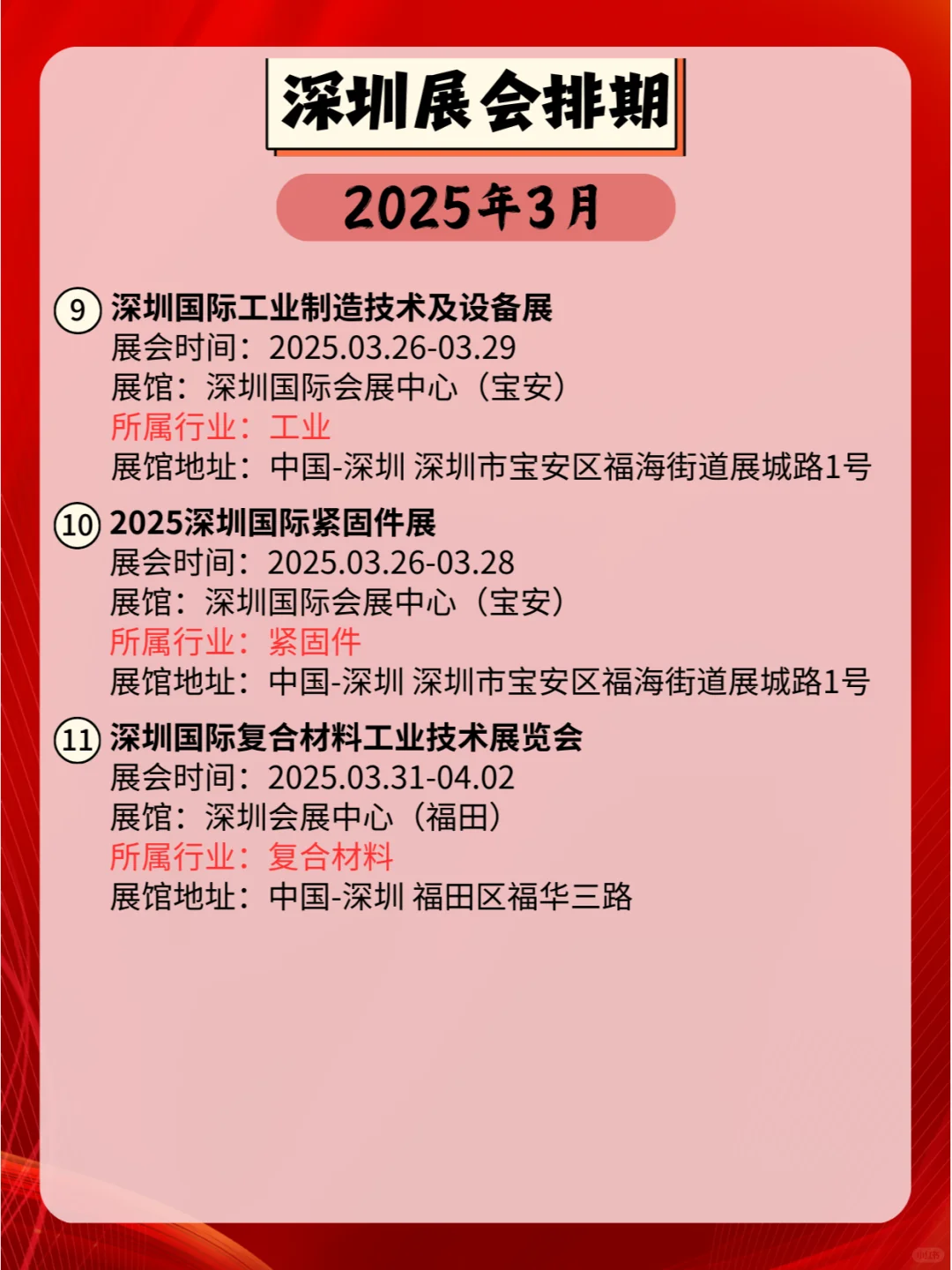 深圳展会排期

2025年3月

⑨ 深圳国际工业制造技术及设备展
展会时间：2025.03.26-03.29
展馆：深圳国际会展中心（宝安）
所属行业：工业
展馆地址：中国-深圳 深圳市宝安区福海街道展城路1号

⑩ 2025深圳国际紧固件展
展会时间：2025.03.26-03.28
展馆：深圳国际会展中心（宝安）
所属行业：紧固件
展馆地址：中国-深圳 深圳市宝安区福海街道展城路1号

⑪ 深圳国际复合材料工业技术展览会
展会时间：2025.03.31-04.02
展馆：深圳会展中心（福田）
所属行业：复合材料
展馆地址：中国-深圳 福田区福华三路